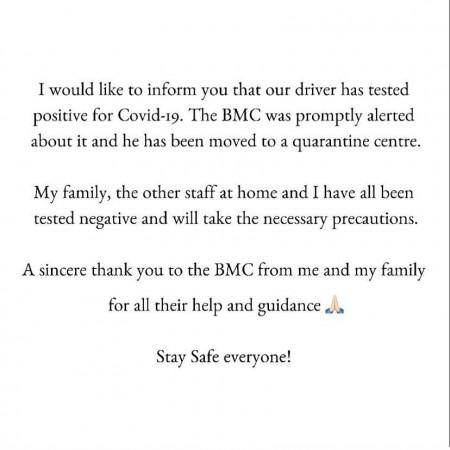 I would like to inform you that our driver has tested positive for Covid-19. The BMC was promptly alerted about it and he has been moved to a quarantine centre.

My family, the other staff at home and I have all been tested negative and will take the necessary precautions.

A sincere thank you to the BMC from me and my family for all their help and guidance 🙏

Stay Safe everyone!